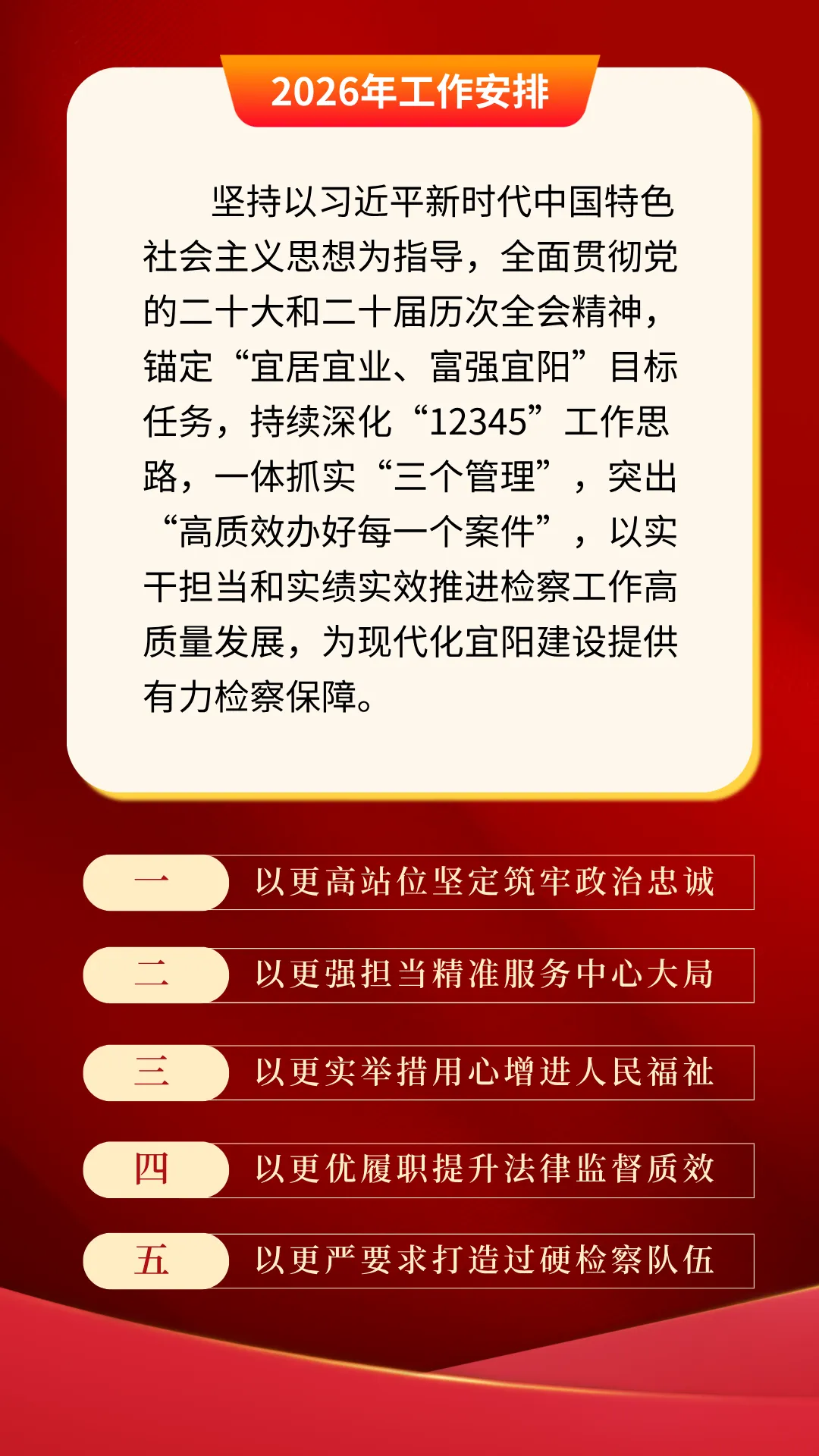 2026年工作安排

坚持以习近平新时代中国特色社会主义思想为指导，全面贯彻党的二十大和二十届历次全会精神，锚定“宜居宜业、富强宜阳”目标任务，持续深化“12345”工作思路，一体抓实“三个管理”，突出“高质效办好每一个案件”，以实干担当和实绩实效推进检察工作高质量发展，为现代化宜阳建设提供有力检察保障。

一 以更高站位坚定筑牢政治忠诚

二 以更强担当精准服务中心大局

三 以更实举措用心增进人民福祉

四 以更优履职提升法律监督质效

五 以更严要求打造过硬检察队伍